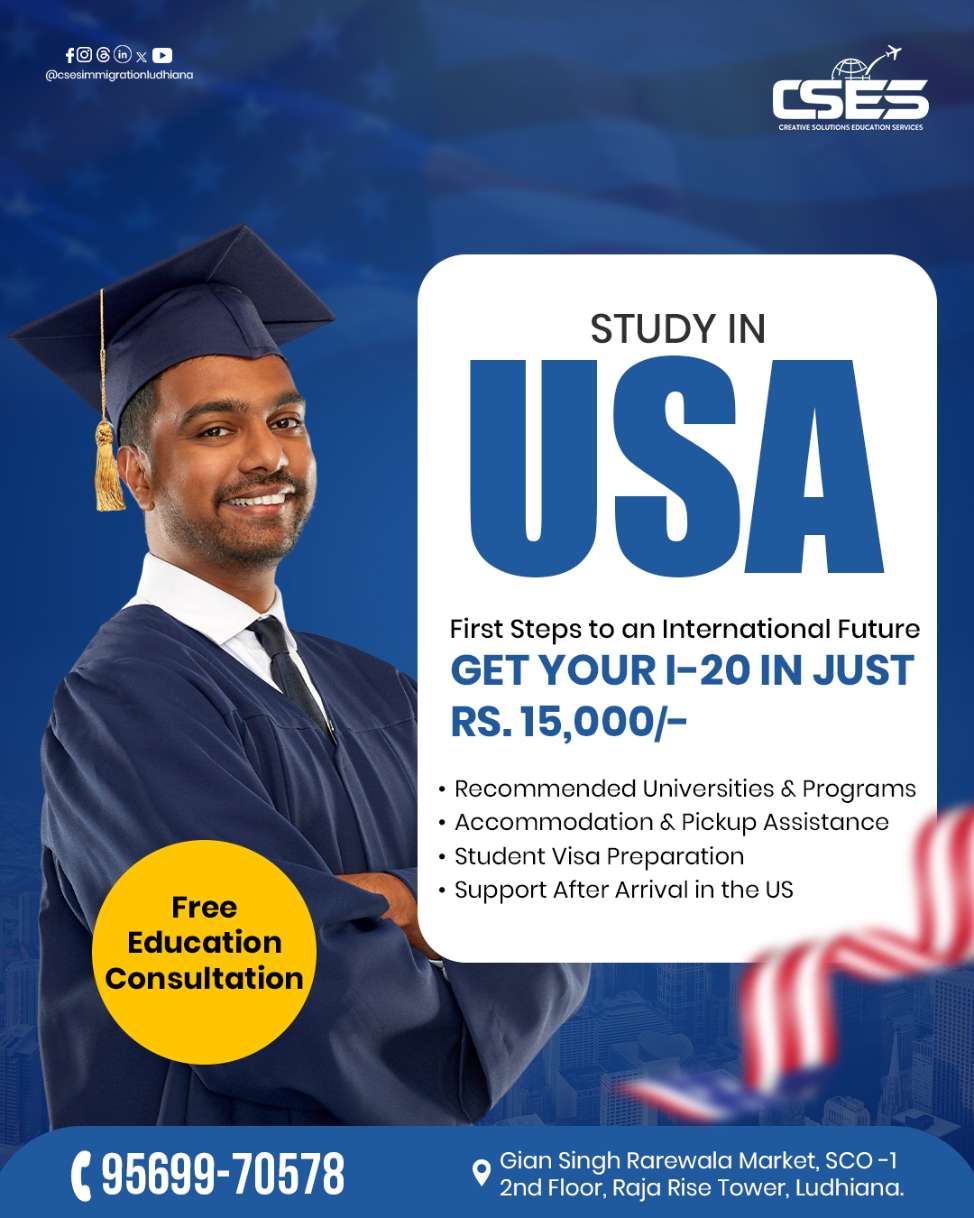 @csesimmigrationludhiana

CSES
CREATIVE SOLUTIONS EDUCATION SERVICES

STUDY IN
USA

First Steps to an International Future
GET YOUR I-20 IN JUST
RS. 15,000/-

• Recommended Universities & Programs
• Accommodation & Pickup Assistance
• Student Visa Preparation
• Support After Arrival in the US

Free
Education
Consultation

95699-70578

Gian Singh Rarewala Market, SCO -1
2nd Floor, Raja Rise Tower, Ludhiana.